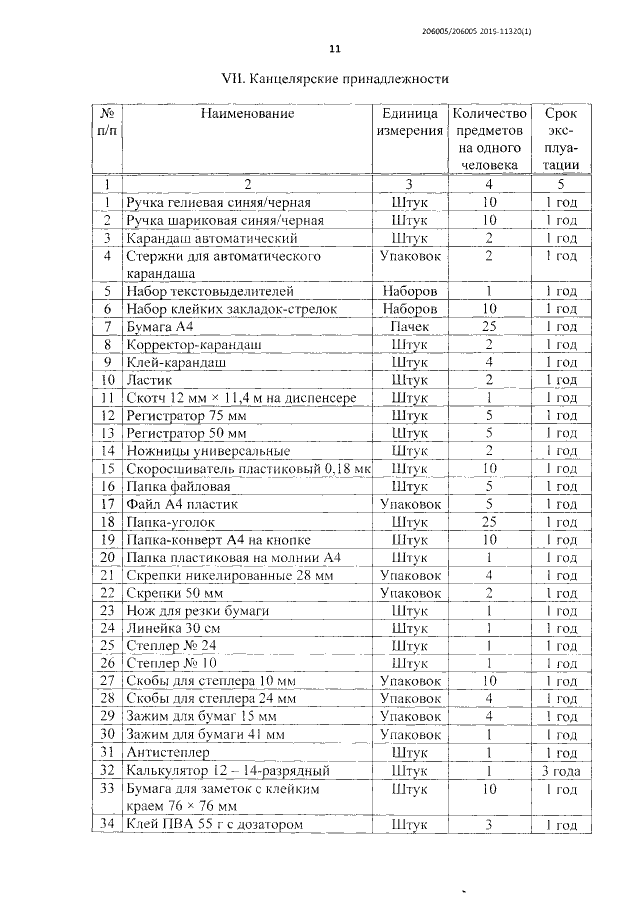 206005/206005 2015-11320(1)

11

VII. Канцелярские принадлежности

| № п/п | Наименование | Единица измерения | Количество предметов на одного человека | Срок эксплуатации |
|---|---|---|---|---|
| 1 | 2 | 3 | 4 | 5 |
| 1 | Ручка гелиевая синяя/черная | Штук | 10 | 1 год |
| 2 | Ручка шариковая синяя/черная | Штук | 10 | 1 год |
| 3 | Карандаш автоматический | Штук | 2 | 1 год |
| 4 | Стержни для автоматического карандаша | Упаковок | 2 | 1 год |
| 5 | Набор текстовыделителей | Наборов | 1 | 1 год |
| 6 | Набор клейких закладок-стрелок | Наборов | 10 | 1 год |
| 7 | Бумага А4 | Пачек | 25 | 1 год |
| 8 | Корректор-карандаш | Штук | 2 | 1 год |
| 9 | Клей-карандаш | Штук | 4 | 1 год |
| 10 | Ластик | Штук | 2 | 1 год |
| 11 | Скотч 12 мм × 11,4 м на диспенсере | Штук | 1 | 1 год |
| 12 | Регистратор 75 мм | Штук | 5 | 1 год |
| 13 | Регистратор 50 мм | Штук | 5 | 1 год |
| 14 | Ножницы универсальные | Штук | 2 | 1 год |
| 15 | Скоросшиватель пластиковый 0,18 мк | Штук | 10 | 1 год |
| 16 | Папка файловая | Штук | 5 | 1 год |
| 17 | Файл А4 пластик | Упаковок | 5 | 1 год |
| 18 | Папка-уголок | Штук | 25 | 1 год |
| 19 | Папка-конверт А4 на кнопке | Штук | 10 | 1 год |
| 20 | Папка пластиковая на молнии А4 | Штук | 1 | 1 год |
| 21 | Скрепки никелированные 28 мм | Упаковок | 4 | 1 год |
| 22 | Скрепки 50 мм | Упаковок | 2 | 1 год |
| 23 | Нож для резки бумаги | Штук | 1 | 1 год |
| 24 | Линейка 30 см | Штук | 1 | 1 год |
| 25 | Степлер № 24 | Штук | 1 | 1 год |
| 26 | Степлер № 10 | Штук | 1 | 1 год |
| 27 | Скобы для степлера 10 мм | Упаковок | 10 | 1 год |
| 28 | Скобы для степлера 24 мм | Упаковок | 4 | 1 год |
| 29 | Зажим для бумаг 15 мм | Упаковок | 4 | 1 год |
| 30 | Зажим для бумаги 41 мм | Упаковок | 1 | 1 год |
| 31 | Антистеплер | Штук | 1 | 1 год |
| 32 | Калькулятор 12 – 14-разрядный | Штук | 1 | 3 года |
| 33 | Бумага для заметок с клейким краем 76 × 76 мм | Штук | 10 | 1 год |
| 34 | Клей ПВА 55 г с дозатором | Штук | 3 | 1 год |